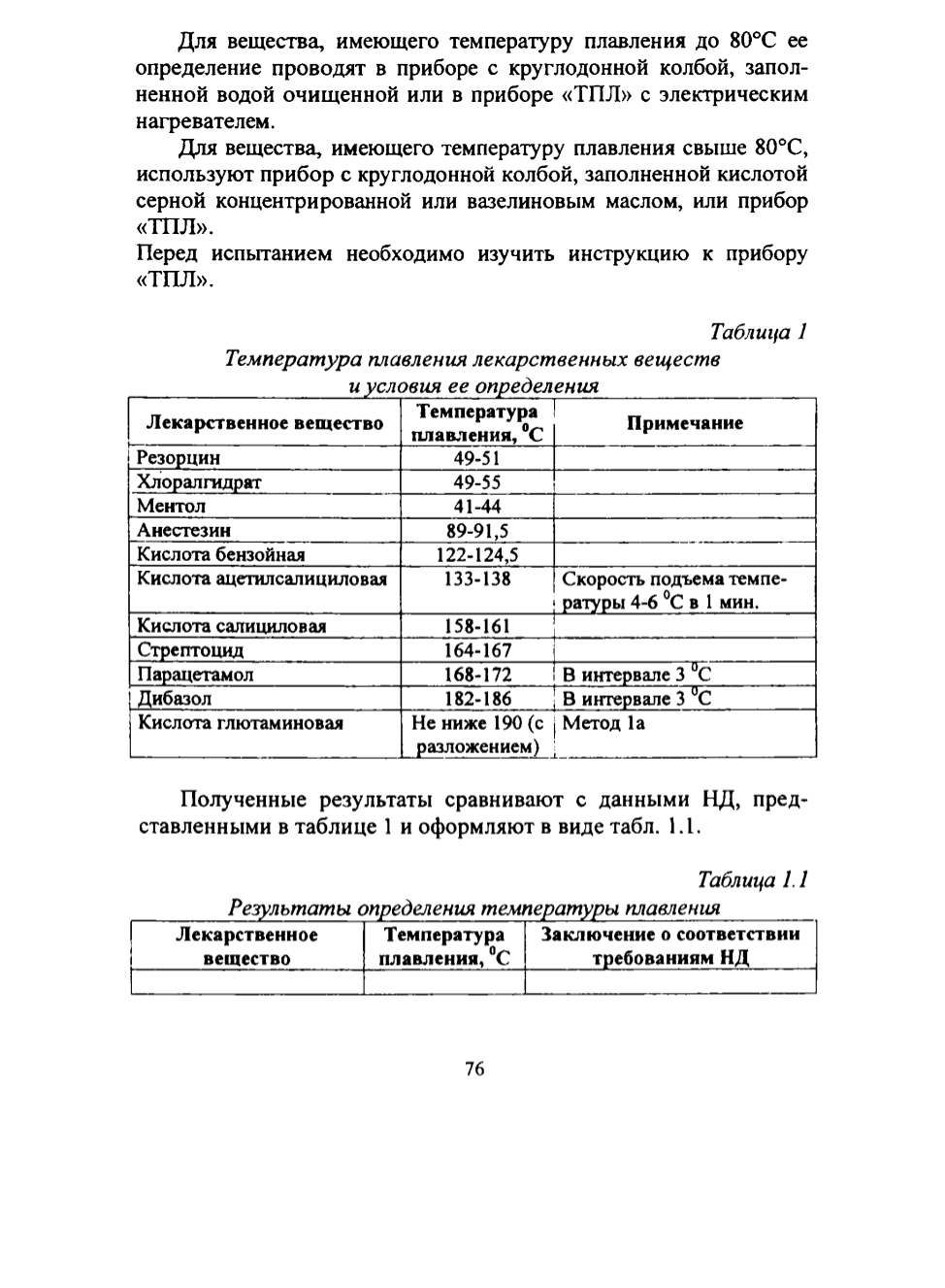 Для вещества, имеющего температуру плавления до 80°С ее определение проводят в приборе с круглодонной колбой, заполненной водой очищенной или в приборе «ТПЛ» с электрическим нагревателем.

Для вещества, имеющего температуру плавления свыше 80°С, используют прибор с круглодонной колбой, заполненной кислотой серной концентрированной или вазелиновым маслом, или прибор «ТПЛ».

Перед испытанием необходимо изучить инструкцию к прибору «ТПЛ».

Таблица 1

Температура плавления лекарственных веществ и условия ее определения

| Лекарственное вещество | Температура плавления, $^0$С | Примечание |
|---|---|---|
| Резорцин | 49-51 | |
| Хлоралгидрат | 49-55 | |
| Ментол | 41-44 | |
| Анестезин | 89-91,5 | |
| Кислота бензойная | 122-124,5 | |
| Кислота ацетилсалициловая | 133-138 | Скорость подъема температуры 4-6 $^0$С в 1 мин. |
| Кислота салициловая | 158-161 | |
| Стрептоцид | 164-167 | |
| Парацетамол | 168-172 | В интервале 3 $^0$С |
| Дибазол | 182-186 | В интервале 3 $^0$С |
| Кислота глютаминовая | Не ниже 190 (с разложением) | Метод 1а |

Полученные результаты сравнивают с данными НД, представленными в таблице 1 и оформляют в виде табл. 1.1.

Таблица 1.1

Результаты определения температуры плавления

| Лекарственное вещество | Температура плавления, $^0$С | Заключение о соответствии требованиям НД |
|---|---|---|
| | | |

76